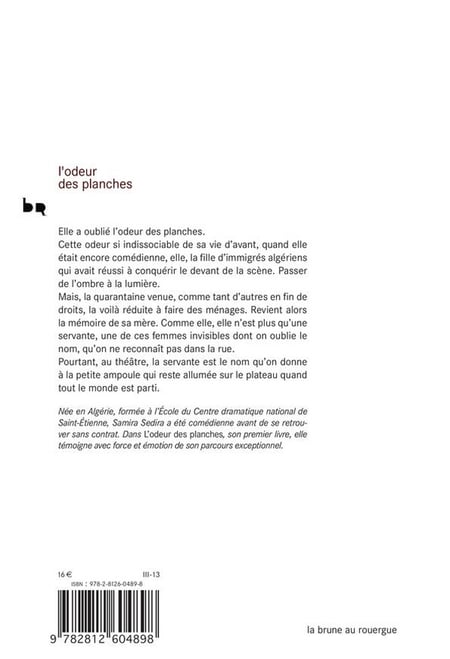 l'odeur
des planches

bR

Elle a oublié l'odeur des planches.
Cette odeur si indissociable de sa vie d'avant, quand elle était encore comédienne, elle, la fille d'immigrés algériens qui avait réussi à conquérir le devant de la scène. Passer de l'ombre à la lumière.
Mais, la quarantaine venue, comme tant d'autres en fin de droits, la voilà réduite à faire des ménages. Revient alors la mémoire de sa mère. Comme elle, elle n'est plus qu'une servante, une de ces femmes invisibles dont on oublie le nom, qu'on ne reconnaît pas dans la rue.
Pourtant, au théâtre, la servante est le nom qu'on donne à la petite ampoule qui reste allumée sur le plateau quand tout le monde est parti.

Née en Algérie, formée à l'École du Centre dramatique national de Saint-Étienne, Samira Sedira a été comédienne avant de se retrouver sans contrat. Dans L'odeur des planches, son premier livre, elle témoigne avec force et émotion de son parcours exceptionnel.

16 € III-13

ISBN : 978-2-8126-0489-8

9 782812 604898

la brune au rouergue